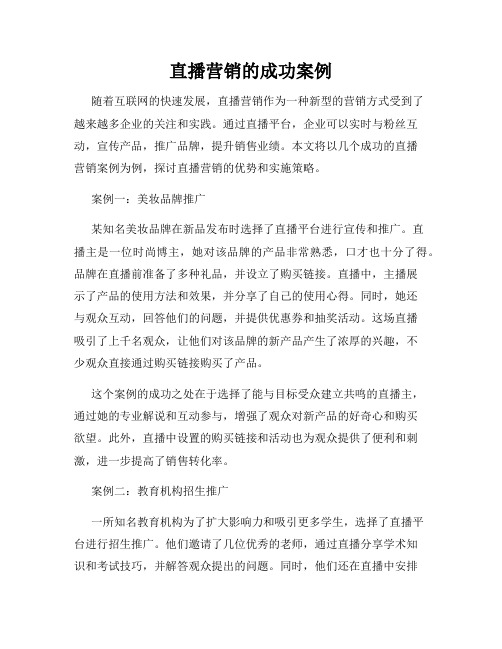 直播营销的成功案例

随着互联网的快速发展，直播营销作为一种新型的营销方式受到了越来越多企业的关注和实践。通过直播平台，企业可以实时与粉丝互动，宣传产品，推广品牌，提升销售业绩。本文将以几个成功的直播营销案例为例，探讨直播营销的优势和实施策略。

案例一：美妆品牌推广

某知名美妆品牌在新品发布时选择了直播平台进行宣传和推广。直播主是一位时尚博主，她对该品牌的产品非常熟悉，口才也十分了得。品牌在直播前准备了多种礼品，并设立了购买链接。直播中，主播展示了产品的使用方法和效果，并分享了自己的使用心得。同时，她还与观众互动，回答他们的问题，并提供优惠券和抽奖活动。这场直播吸引了上千名观众，让他们对该品牌的新产品产生了浓厚的兴趣，不少观众直接通过购买链接购买了产品。

这个案例的成功之处在于选择了能与目标受众建立共鸣的直播主，通过她的专业解说和互动参与，增强了观众对新产品的好奇心和购买欲望。此外，直播中设置的购买链接和活动也为观众提供了便利和刺激，进一步提高了销售转化率。

案例二：教育机构招生推广

一所知名教育机构为了扩大影响力和吸引更多学生，选择了直播平台进行招生推广。他们邀请了几位优秀的老师，通过直播分享学术知识和考试技巧，并解答观众提出的问题。同时，他们还在直播中安排